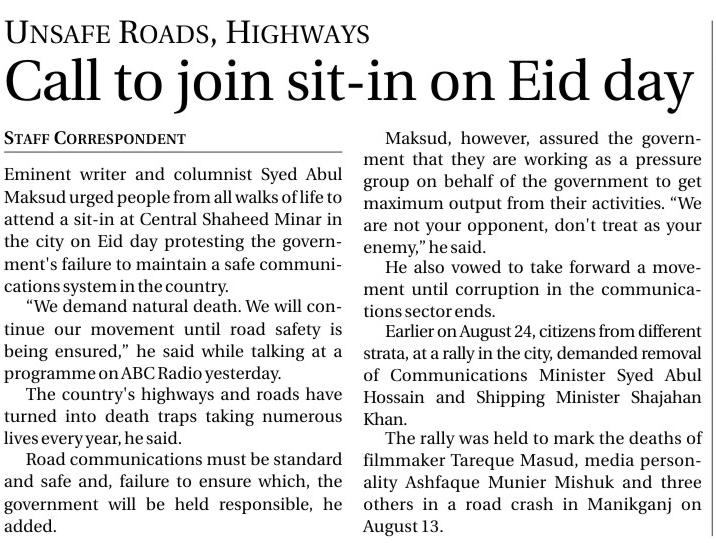 UNSAFE ROADS, HIGHWAYS

Call to join sit-in on Eid day

STAFF CORRESPONDENT

Eminent writer and columnist Syed Abul Maksud urged people from all walks of life to attend a sit-in at Central Shaheed Minar in the city on Eid day protesting the government's failure to maintain a safe communications system in the country.

"We demand natural death. We will continue our movement until road safety is being ensured," he said while talking at a programme on ABC Radio yesterday.

The country's highways and roads have turned into death traps taking numerous lives every year, he said.

Road communications must be standard and safe and, failure to ensure which, the government will be held responsible, he added.

Maksud, however, assured the government that they are working as a pressure group on behalf of the government to get maximum output from their activities. "We are not your opponent, don't treat as your enemy," he said.

He also vowed to take forward a movement until corruption in the communications sector ends.

Earlier on August 24, citizens from different strata, at a rally in the city, demanded removal of Communications Minister Syed Abul Hossain and Shipping Minister Shajahan Khan.

The rally was held to mark the deaths of filmmaker Tareque Masud, media personality Ashfaque Munier Mishuk and three others in a road crash in Manikganj on August 13.